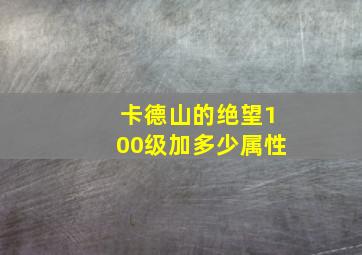 卡德山的绝望100级加多少属性